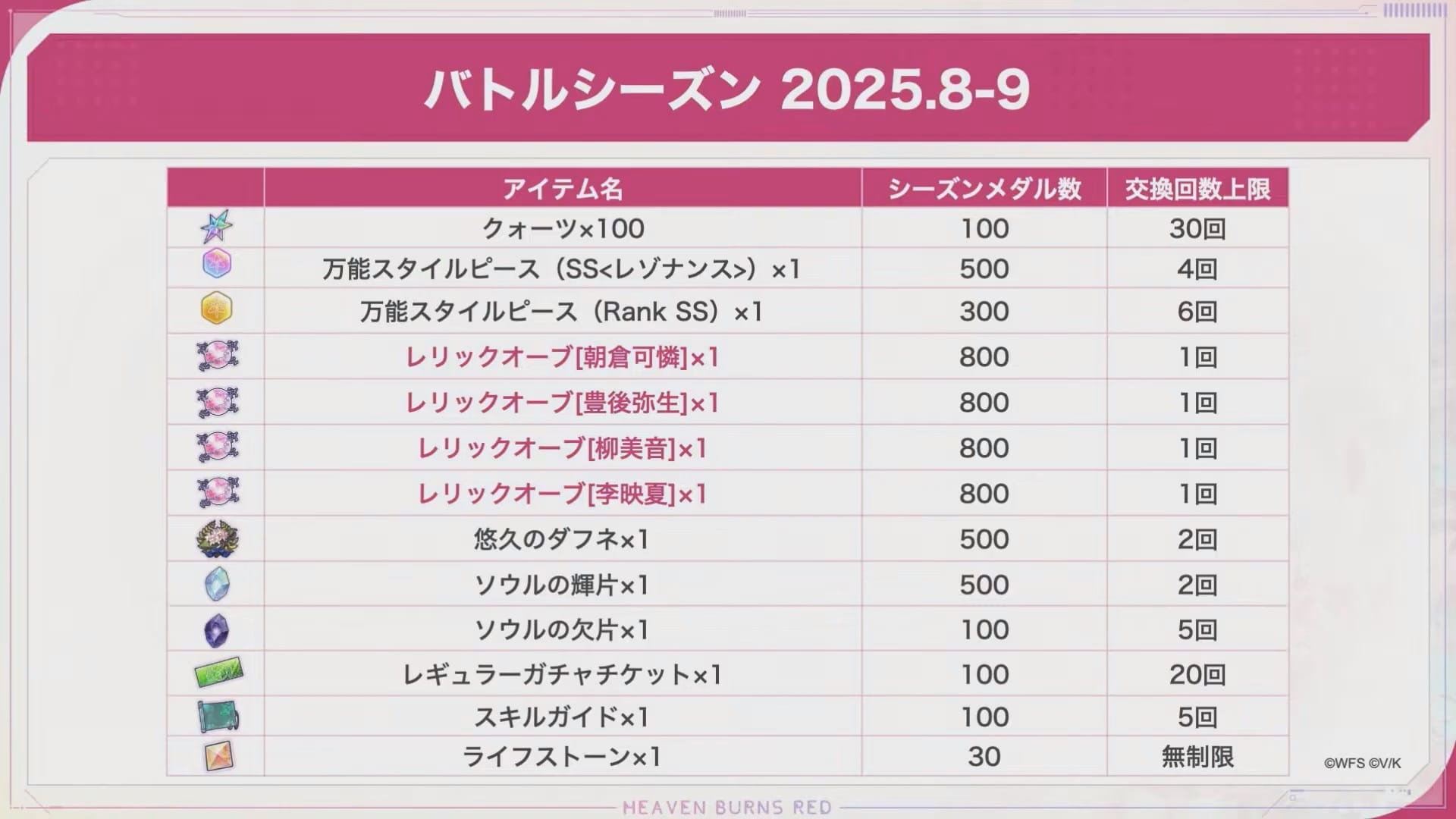 バトルシーズン 2025.8-9

|  | アイテム名 | シーズンメダル数 | 交換回数上限 |
|---|---|---|---|
|  | クォーツ×100 | 100 | 30回 |
|  | 万能スタイルピース（SS<レゾナンス>）×1 | 500 | 4回 |
|  | 万能スタイルピース（Rank SS）×1 | 300 | 6回 |
|  | レリックオーブ[朝倉可憐]×1 | 800 | 1回 |
|  | レリックオーブ[豊後弥生]×1 | 800 | 1回 |
|  | レリックオーブ[柳美音]×1 | 800 | 1回 |
|  | レリックオーブ[李映夏]×1 | 800 | 1回 |
|  | 悠久のダフネ×1 | 500 | 2回 |
|  | ソウルの輝片×1 | 500 | 2回 |
|  | ソウルの欠片×1 | 100 | 5回 |
|  | レギュラーガチャチケット×1 | 100 | 20回 |
|  | スキルガイド×1 | 100 | 5回 |
|  | ライフストーン×1 | 30 | 無制限 |

©WFS ©V/K

HEAVEN BURNS RED